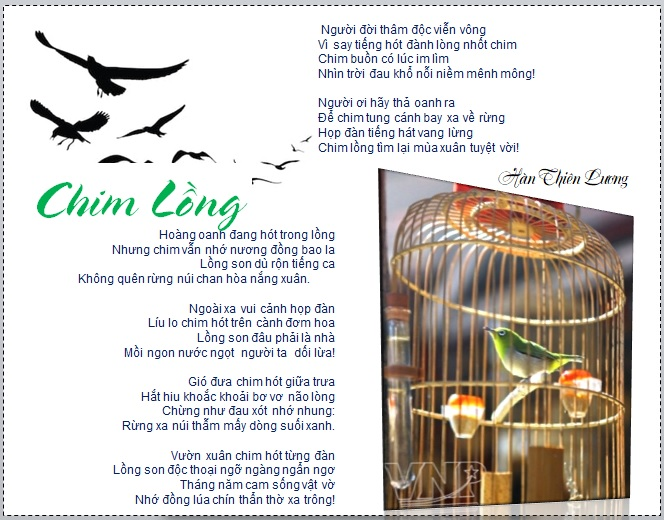 Chim Lồng

Hoàng oanh đang hót trong lồng
Nhưng chim vẫn nhớ nương đồng bao la
Lồng son dù rộn tiếng ca
Không quên rừng núi chan hòa nắng xuân.

Ngoài xa vui cảnh họp đàn
Líu lo chim hót trên cành đơm hoa
Lồng son đâu phải là nhà
Mồi ngon nước ngọt người ta dối lừa!

Gió đưa chim hót giữa trưa
Hắt hiu khoắc khoải bơ vơ não lòng
Chừng như đau xót nhớ nhung:
Rừng xa núi thẳm mấy dòng suối xanh.

Vườn xuân chim hót từng đàn
Lồng son độc thoại ngỡ ngàng ngẩn ngơ
Tháng năm cam sống vật vờ
Nhớ đồng lúa chín thẫn thờ xa trông!

Người đời thâm độc viễn vông
Vì say tiếng hót đành lòng nhốt chim
Chim buồn có lúc im lìm
Nhìn trời đau khổ nỗi niềm mênh mông!

Người ơi hãy thả oanh ra
Để chim tung cánh bay xa về rừng
Họp đàn tiếng hát vang lừng
Chim lồng tìm lại mùa xuân tuyệt vời!

Hàn Thiên Lương

VNP